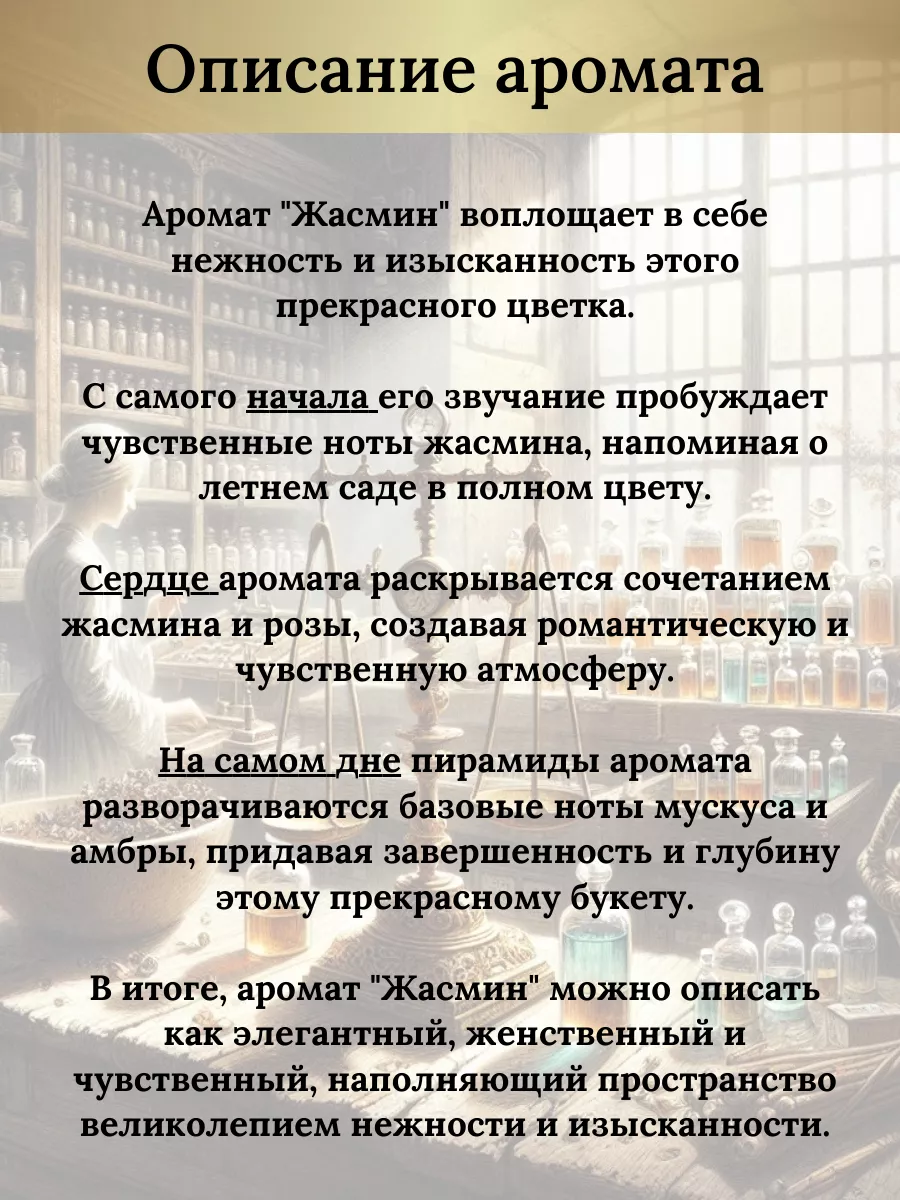 Описание аромата

Аромат "Жасмин" воплощает в себе нежность и изысканность этого прекрасного цветка.

С самого начала его звучание пробуждает чувственные ноты жасмина, напоминая о летнем саде в полном цвету.

Сердце аромата раскрывается сочетанием жасмина и розы, создавая романтическую и чувственную атмосферу.

На самом дне пирамиды аромата разворачиваются базовые ноты мускуса и амбры, придавая завершенность и глубину этому прекрасному букету.

В итоге, аромат "Жасмин" можно описать как элегантный, женственный и чувственный, наполняющий пространство великолепием нежности и изысканности.